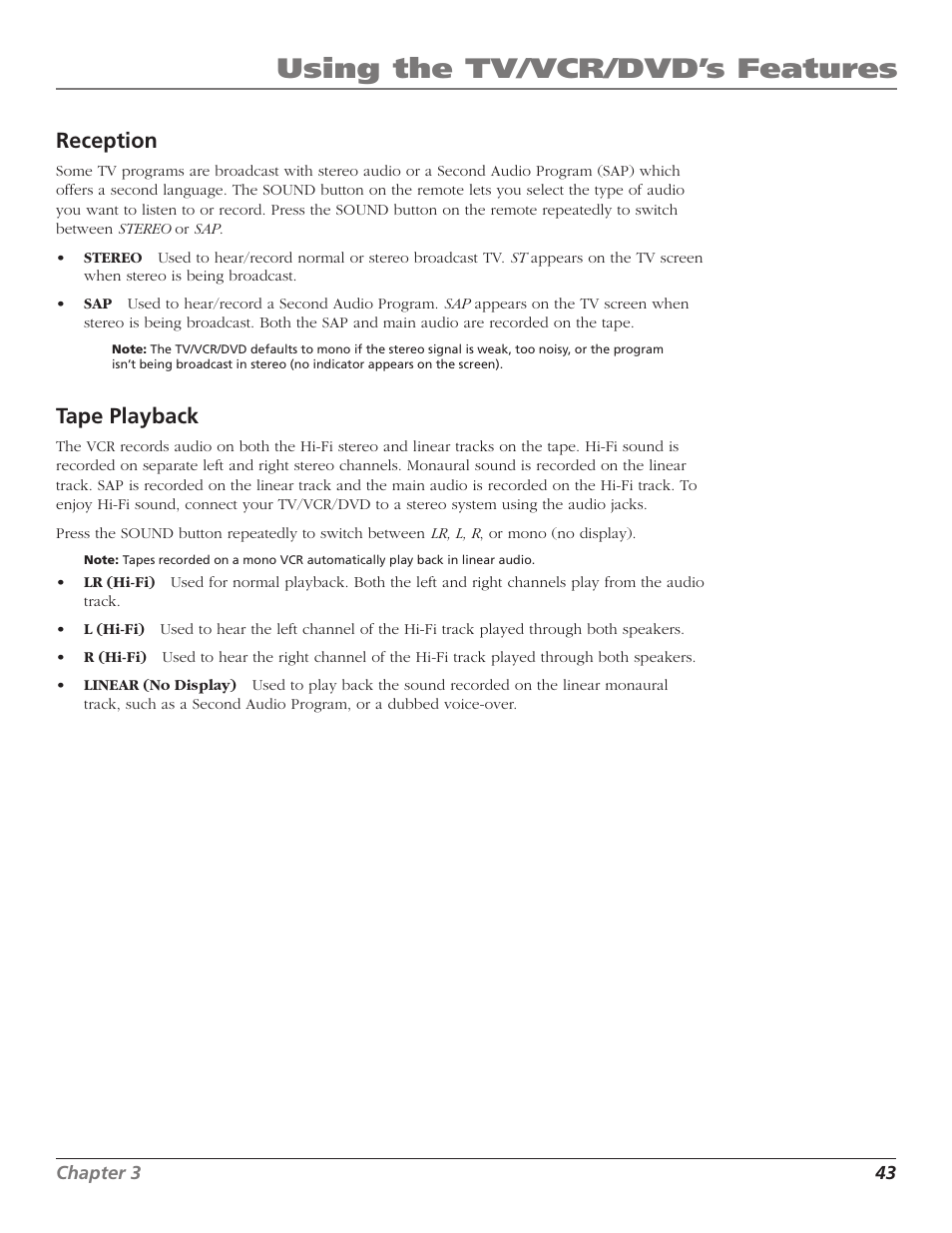 Using the TV/VCR/DVD's Features

Reception

Some TV programs are broadcast with stereo audio or a Second Audio Program (SAP) which offers a second language. The SOUND button on the remote lets you select the type of audio you want to listen to or record. Press the SOUND button on the remote repeatedly to switch between STEREO or SAP.

• STEREO Used to hear/record normal or stereo broadcast TV. ST appears on the TV screen when stereo is being broadcast.

• SAP Used to hear/record a Second Audio Program. SAP appears on the TV screen when stereo is being broadcast. Both the SAP and main audio are recorded on the tape.

Note: The TV/VCR/DVD defaults to mono if the stereo signal is weak, too noisy, or the program isn't being broadcast in stereo (no indicator appears on the screen).

Tape Playback

The VCR records audio on both the Hi-Fi stereo and linear tracks on the tape. Hi-Fi sound is recorded on separate left and right stereo channels. Monaural sound is recorded on the linear track. SAP is recorded on the linear track and the main audio is recorded on the Hi-Fi track. To enjoy Hi-Fi sound, connect your TV/VCR/DVD to a stereo system using the audio jacks.

Press the SOUND button repeatedly to switch between LR, L, R, or mono (no display).

Note: Tapes recorded on a mono VCR automatically play back in linear audio.

• LR (Hi-Fi) Used for normal playback. Both the left and right channels play from the audio track.

• L (Hi-Fi) Used to hear the left channel of the Hi-Fi track played through both speakers.

• R (Hi-Fi) Used to hear the right channel of the Hi-Fi track played through both speakers.

• LINEAR (No Display) Used to play back the sound recorded on the linear monaural track, such as a Second Audio Program, or a dubbed voice-over.

Chapter 3 43